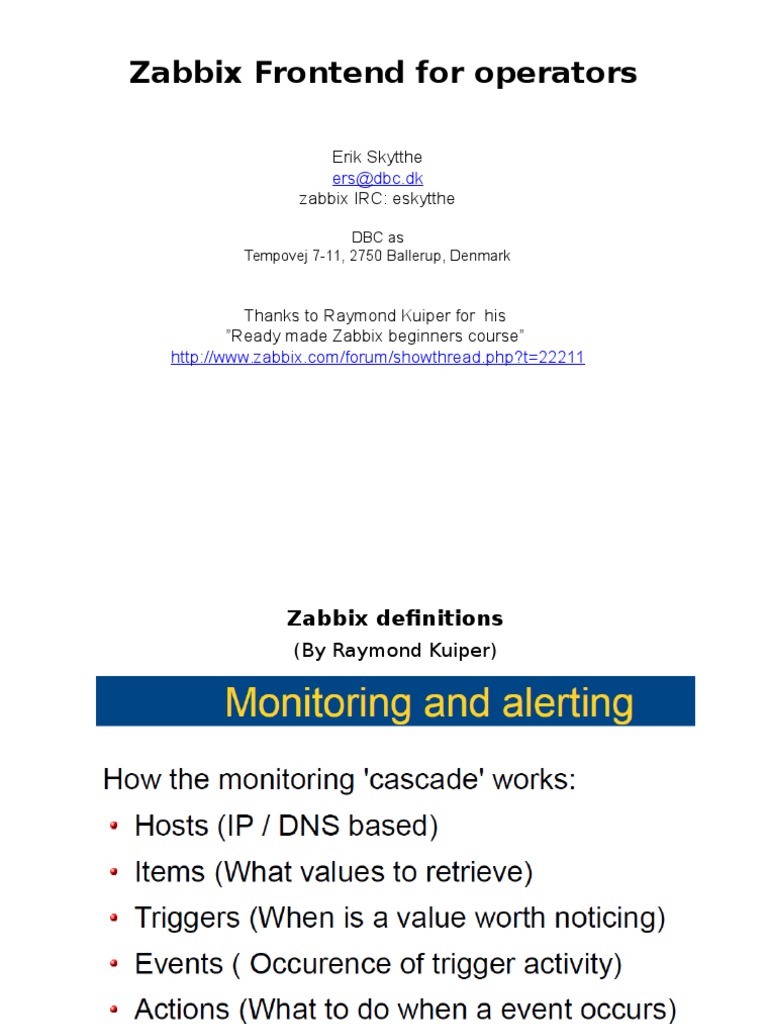 Zabbix Frontend for operators

Erik Skytthe
ers@dbc.dk
zabbix IRC: eskytthe

DBC as
Tempovej 7-11, 2750 Ballerup, Denmark

Thanks to Raymond Kuiper for his
"Ready made Zabbix beginners course"
http://www.zabbix.com/forum/showthread.php?t=22211

Zabbix definitions
(By Raymond Kuiper)

Monitoring and alerting

How the monitoring 'cascade' works:
• Hosts (IP / DNS based)
• Items (What values to retrieve)
• Triggers (When is a value worth noticing)
• Events ( Occurence of trigger activity)
• Actions (What to do when a event occurs)